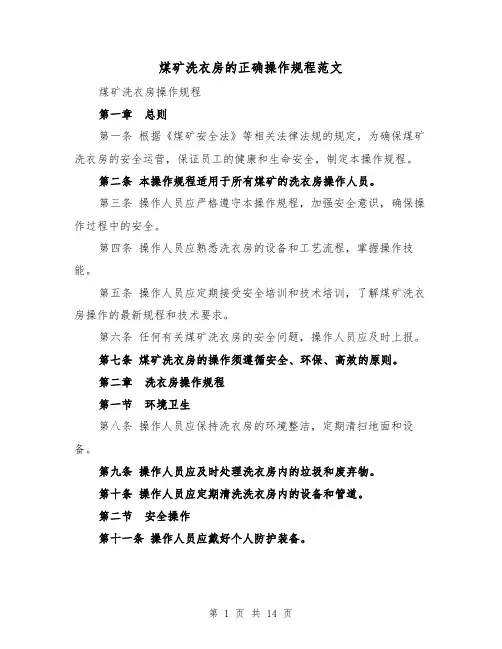 煤矿洗衣房的正确操作规程范文

煤矿洗衣房操作规程

第一章　总则

第一条 根据《煤矿安全法》等相关法律法规的规定，为确保煤矿洗衣房的安全运营，保证员工的健康和生命安全，制定本操作规程。

第二条 本操作规程适用于所有煤矿的洗衣房操作人员。

第三条 操作人员应严格遵守本操作规程，加强安全意识，确保操作过程中的安全。

第四条 操作人员应熟悉洗衣房的设备和工艺流程，掌握操作技能。

第五条 操作人员应定期接受安全培训和技术培训，了解煤矿洗衣房操作的最新规程和技术要求。

第六条 任何有关煤矿洗衣房的安全问题，操作人员应及时上报。

第七条 煤矿洗衣房的操作须遵循安全、环保、高效的原则。

第二章　洗衣房操作规程

第一节　环境卫生

第八条 操作人员应保持洗衣房的环境整洁，定期清扫地面和设备。

第九条 操作人员应及时处理洗衣房内的垃圾和废弃物。

第十条 操作人员应定期清洗洗衣房内的设备和管道。

第二节　安全操作

第十一条 操作人员应戴好个人防护装备。

第 1 页 共 14 页